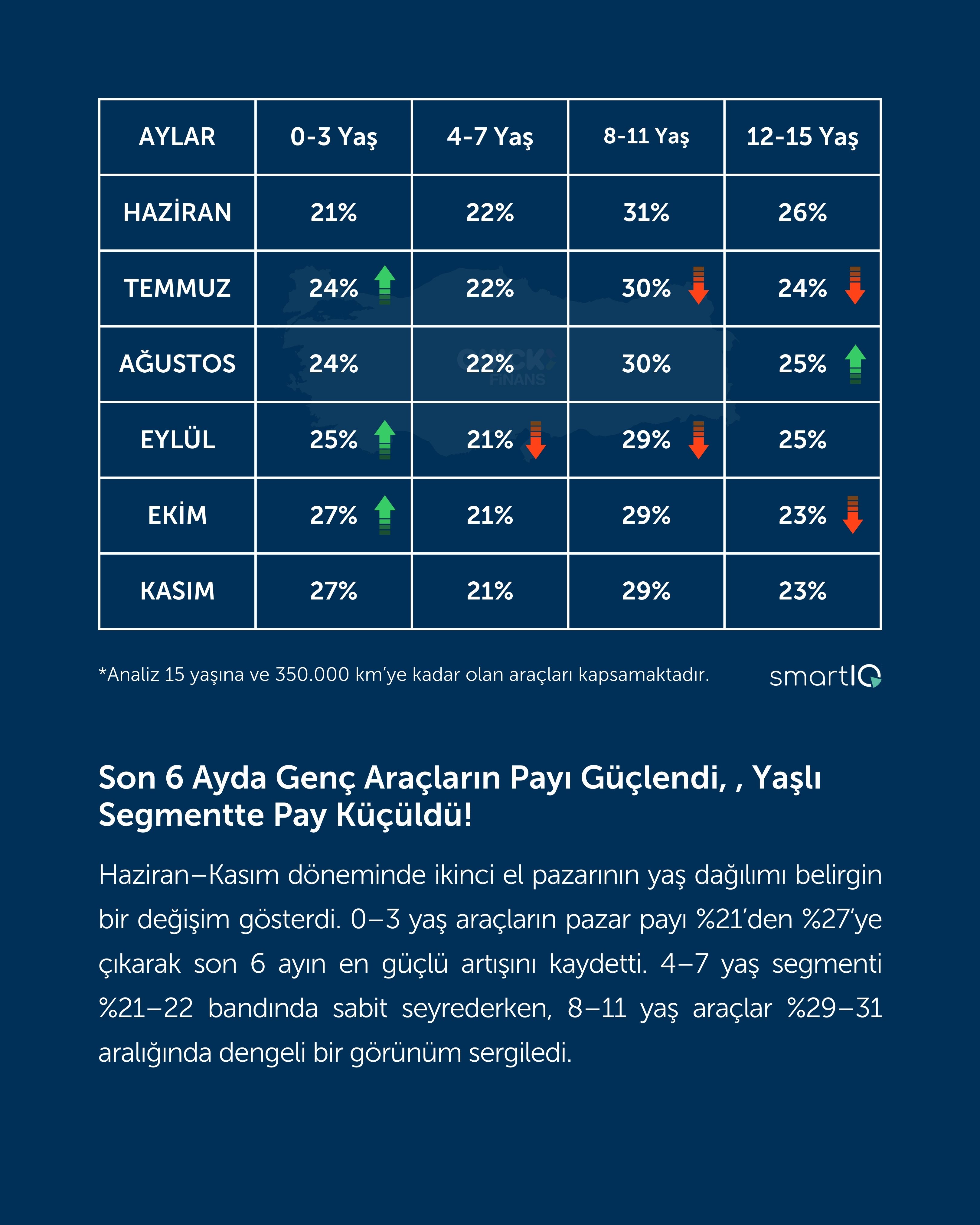 | AYLAR | 0-3 Yaş | 4-7 Yaş | 8-11 Yaş | 12-15 Yaş |
|---|---|---|---|---|
| HAZİRAN | 21% | 22% | 31% | 26% |
| TEMMUZ | 24% | 22% | 30% | 24% |
| AĞUSTOS | 24% | 22% | 30% | 25% |
| EYLÜL | 25% | 21% | 29% | 25% |
| EKİM | 27% | 21% | 29% | 23% |
| KASIM | 27% | 21% | 29% | 23% |

QUICK FINANS

*Analiz 15 yaşına ve 350.000 km'ye kadar olan araçları kapsamaktadır.

smartIQ

Son 6 Ayda Genç Araçların Payı Güçlendi, , Yaşlı Segmentte Pay Küçüldü!

Haziran–Kasım döneminde ikinci el pazarının yaş dağılımı belirgin bir değişim gösterdi. 0–3 yaş araçların pazar payı %21'den %27'ye çıkarak son 6 ayın en güçlü artışını kaydetti. 4–7 yaş segmenti %21–22 bandında sabit seyrederken, 8–11 yaş araçlar %29–31 aralığında dengeli bir görünüm sergiledi.